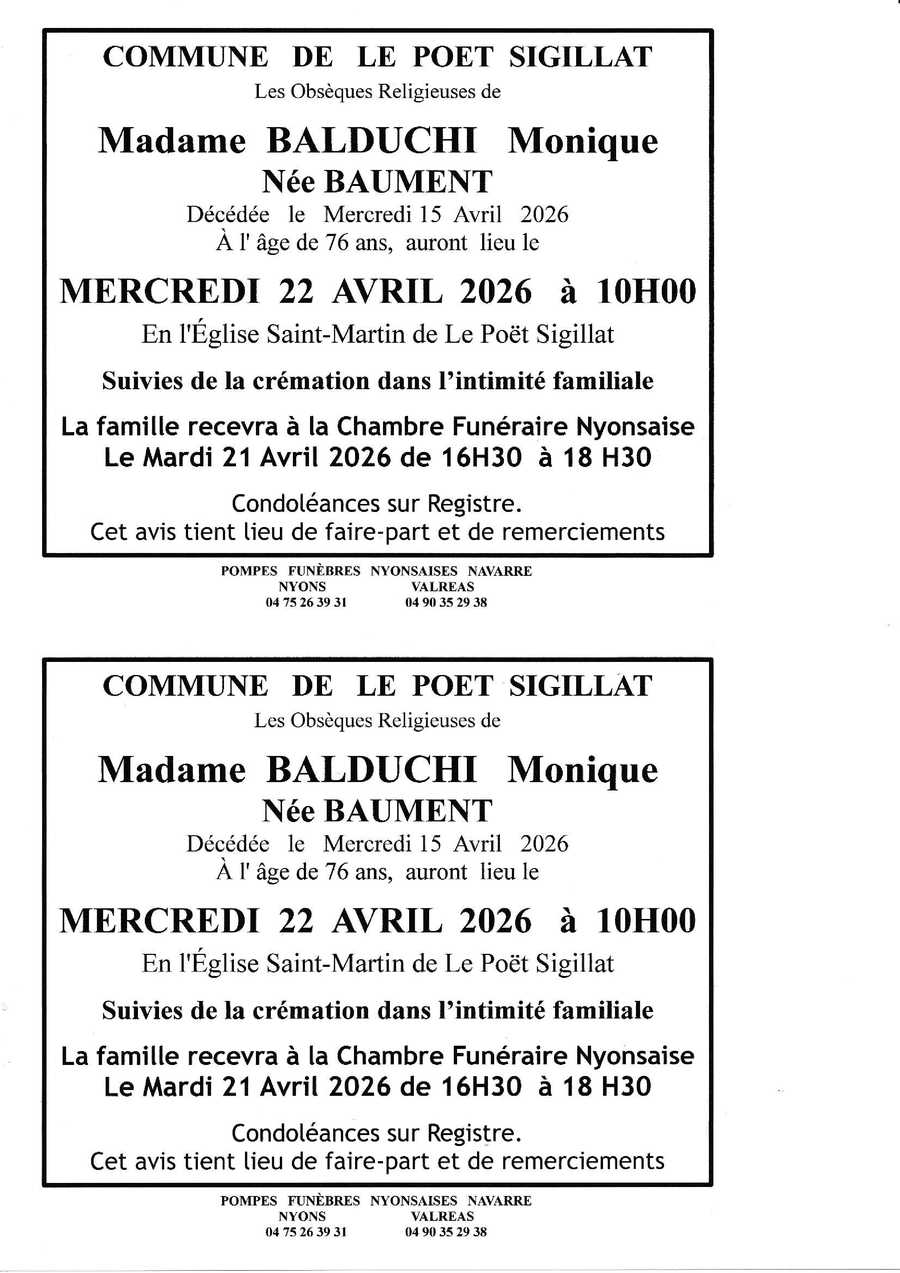 COMMUNE DE LE POET SIGILLAT
Les Obsèques Religieuses de

Madame BALDUCHI Monique
Née BAUMENT
Décédée le Mercredi 15 Avril 2026
À l' âge de 76 ans, auront lieu le

MERCREDI 22 AVRIL 2026 à 10H00
En l'Église Saint-Martin de Le Poët Sigillat

Suivies de la crémation dans l'intimité familiale

La famille recevra à la Chambre Funéraire Nyonsaise
Le Mardi 21 Avril 2026 de 16H30 à 18 H30

Condoléances sur Registre.
Cet avis tient lieu de faire-part et de remerciements

POMPES FUNÈBRES NYONSAISES NAVARRE
NYONS 04 75 26 39 31
VALREAS 04 90 35 29 38

COMMUNE DE LE POET SIGILLAT
Les Obsèques Religieuses de

Madame BALDUCHI Monique
Née BAUMENT
Décédée le Mercredi 15 Avril 2026
À l' âge de 76 ans, auront lieu le

MERCREDI 22 AVRIL 2026 à 10H00
En l'Église Saint-Martin de Le Poët Sigillat

Suivies de la crémation dans l'intimité familiale

La famille recevra à la Chambre Funéraire Nyonsaise
Le Mardi 21 Avril 2026 de 16H30 à 18 H30

Condoléances sur Registre.
Cet avis tient lieu de faire-part et de remerciements

POMPES FUNÈBRES NYONSAISES NAVARRE
NYONS 04 75 26 39 31
VALREAS 04 90 35 29 38